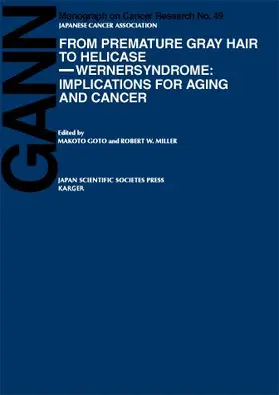 GANN

Monograph on Cancer Research No. 49
JAPANESE CANCER ASSOCIATION

FROM PREMATURE GRAY HAIR TO HELICASE —WERNERSYNDROME: IMPLICATIONS FOR AGING AND CANCER

Edited by
MAKOTO GOTO and ROBERT W. MILLER

JAPAN SCIENTIFIC SOCIETES PRESS
KARGER